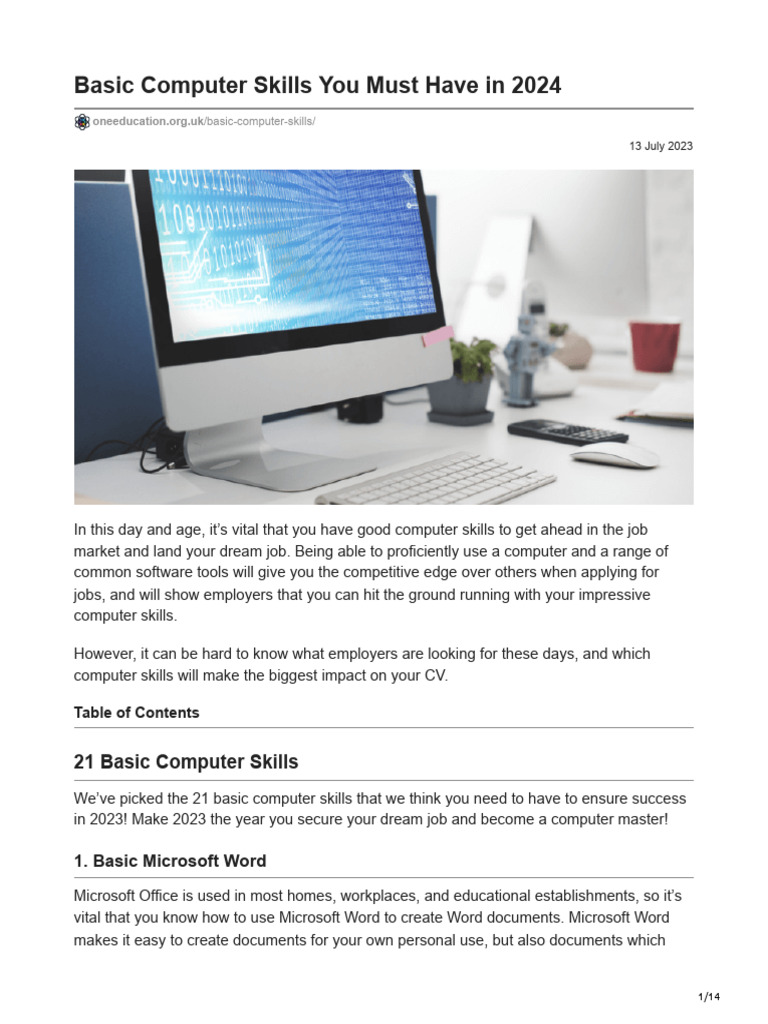 Basic Computer Skills You Must Have in 2024

oneeducation.org.uk/basic-computer-skills/

13 July 2023

In this day and age, it's vital that you have good computer skills to get ahead in the job market and land your dream job. Being able to proficiently use a computer and a range of common software tools will give you the competitive edge over others when applying for jobs, and will show employers that you can hit the ground running with your impressive computer skills.

However, it can be hard to know what employers are looking for these days, and which computer skills will make the biggest impact on your CV.

Table of Contents

21 Basic Computer Skills

We've picked the 21 basic computer skills that we think you need to have to ensure success in 2023! Make 2023 the year you secure your dream job and become a computer master!

1. Basic Microsoft Word

Microsoft Office is used in most homes, workplaces, and educational establishments, so it's vital that you know how to use Microsoft Word to create Word documents. Microsoft Word makes it easy to create documents for your own personal use, but also documents which

1/14